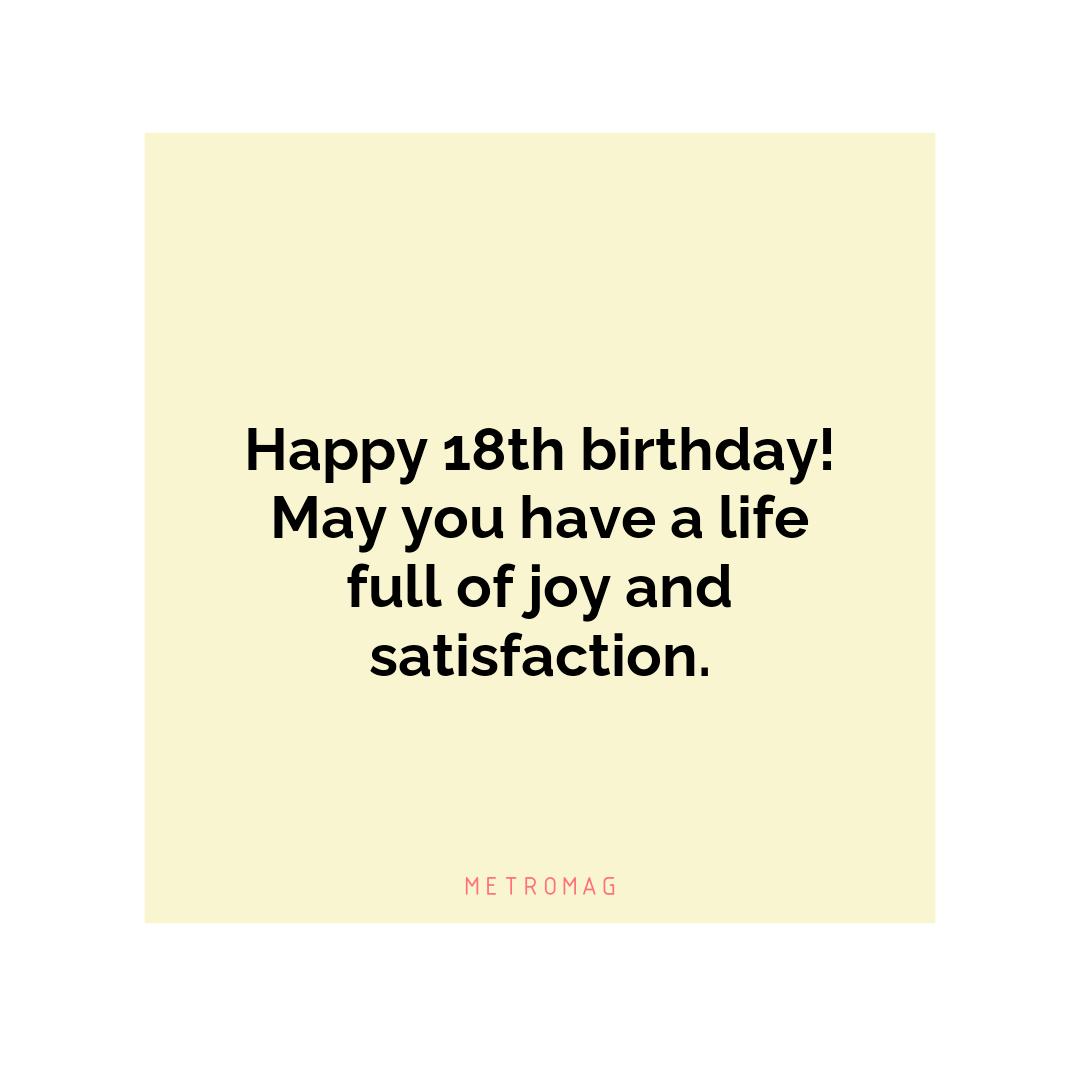 Happy 18th birthday! May you have a life full of joy and satisfaction.

METROMAG